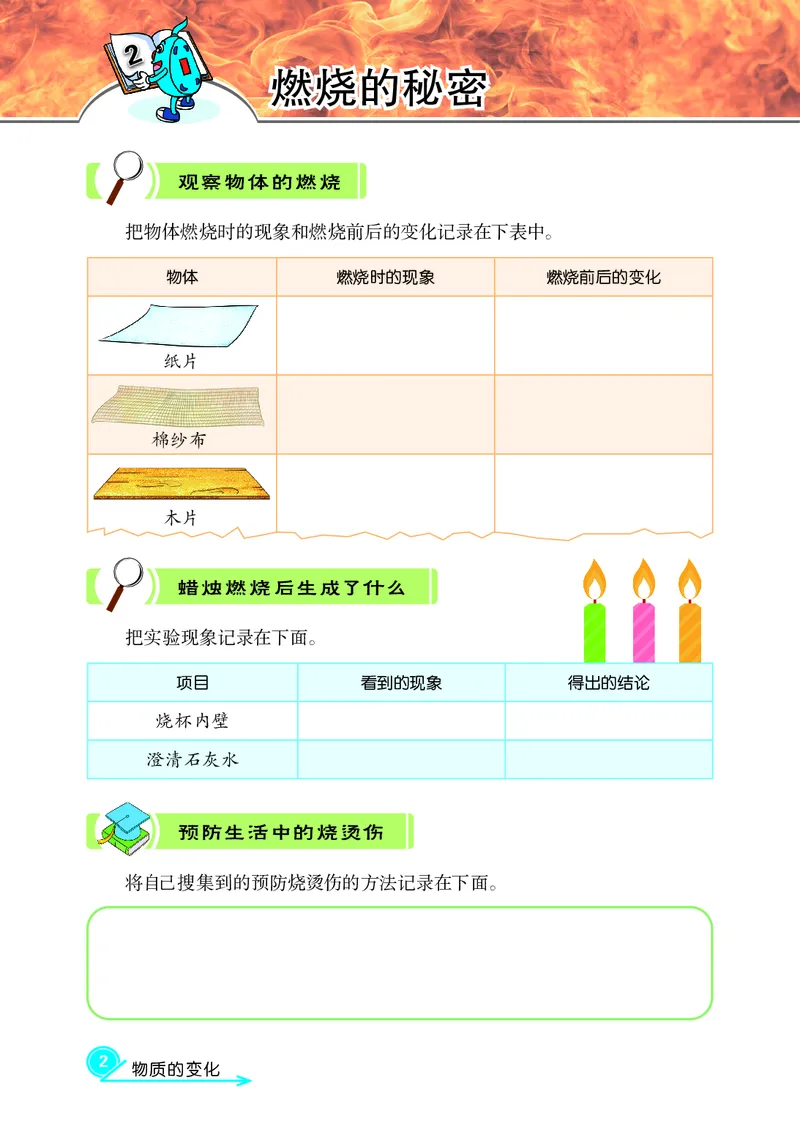 2

燃烧的秘密

观察物体的燃烧

把物体燃烧时的现象和燃烧前后的变化记录在下表中。

| 物体 | 燃烧时的现象 | 燃烧前后的变化 |
|---|---|---|
| 纸片 | | |
| 棉纱布 | | |
| 木片 | | |

蜡烛燃烧后生成了什么

把实验现象记录在下面。

| 项目 | 看到的现象 | 得出的结论 |
|---|---|---|
| 烧杯内壁 | | |
| 澄清石灰水 | | |

预防生活中的烧烫伤

将自己搜集到的预防烧烫伤的方法记录在下面。

2 物质的变化